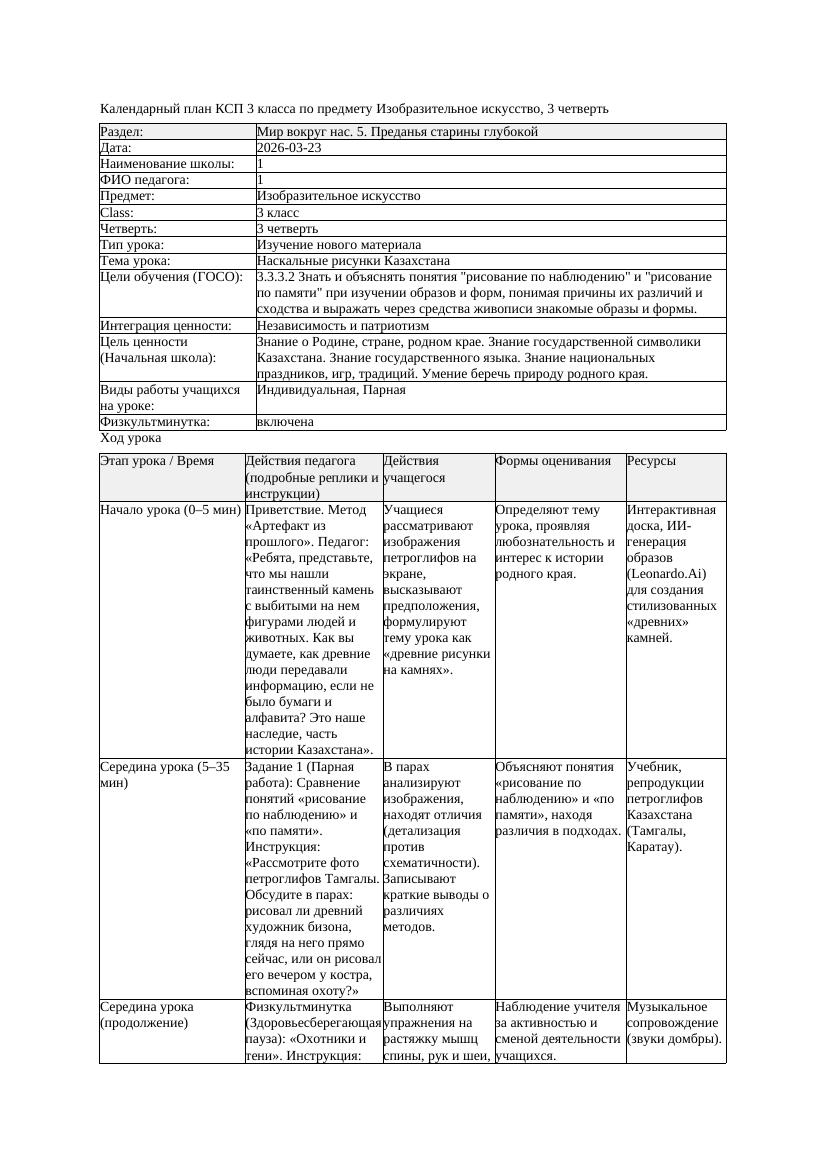 Календарный план КСП 3 класса по предмету Изобразительное искусство, 3 четверть

| Раздел: | Мир вокруг нас. 5. Преданья старины глубокой |
|---|---|
| Дата: | 2026-03-23 |
| Наименование школы: | 1 |
| ФИО педагога: | 1 |
| Предмет: | Изобразительное искусство |
| Class: | 3 класс |
| Четверть: | 3 четверть |
| Тип урока: | Изучение нового материала |
| Тема урока: | Наскальные рисунки Казахстана |
| Цели обучения (ГОСО): | 3.3.3.2 Знать и объяснять понятия "рисование по наблюдению" и "рисование по памяти" при изучении образов и форм, понимая причины их различий и сходства и выражать через средства живописи знакомые образы и формы. |
| Интеграция ценности: | Независимость и патриотизм |
| Цель ценности (Начальная школа): | Знание о Родине, стране, родном крае. Знание государственной символики Казахстана. Знание государственного языка. Знание национальных праздников, игр, традиций. Умение беречь природу родного края. |
| Виды работы учащихся на уроке: | Индивидуальная, Парная |
| Физкультминутка: | включена |

Ход урока

| Этап урока / Время | Действия педагога (подробные реплики и инструкции) | Действия учащегося | Формы оценивания | Ресурсы |
|---|---|---|---|---|
| Начало урока (0–5 мин) | Приветствие. Метод «Артефакт из прошлого». Педагог: «Ребята, представьте, что мы нашли таинственный камень с выбитыми на нем фигурами людей и животных. Как вы думаете, как древние люди передавали информацию, если не было бумаги и алфавита? Это наше наследие, часть истории Казахстана». | Учащиеся рассматривают изображения петроглифов на экране, высказывают предположения, формулируют тему урока как «древние рисунки на камнях». | Определяют тему урока, проявляя любознательность и интерес к истории родного края. | Интерактивная доска, ИИ-генерация образов (Leonardo.Ai) для создания стилизованных «древних» камней. |
| Середина урока (5–35 мин) | Задание 1 (Парная работа): Сравнение понятий «рисование по наблюдению» и «по памяти». Инструкция: «Рассмотрите фото петроглифов Тамгалы. Обсудите в парах: рисовал ли древний художник бизона, глядя на него прямо сейчас, или он рисовал его вечером у костра, вспоминая охоту?» | В парах анализируют изображения, находят отличия (детализация против схематичности). Записывают краткие выводы о различиях методов. | Объясняют понятия «рисование по наблюдению» и «по памяти», находя различия в подходах. | Учебник, репродукции петроглифов Казахстана (Тамгалы, Каратау). |
| Середина урока (продолжение) | Физкультминутка (Здоровьесберегающая пауза): «Охотники и тени». Инструкция: | Выполняют упражнения на растяжку мышц спины, рук и шеи, | Наблюдение учителя за активностью и сменой деятельности учащихся. | Музыкальное сопровождение (звуки домбры). |